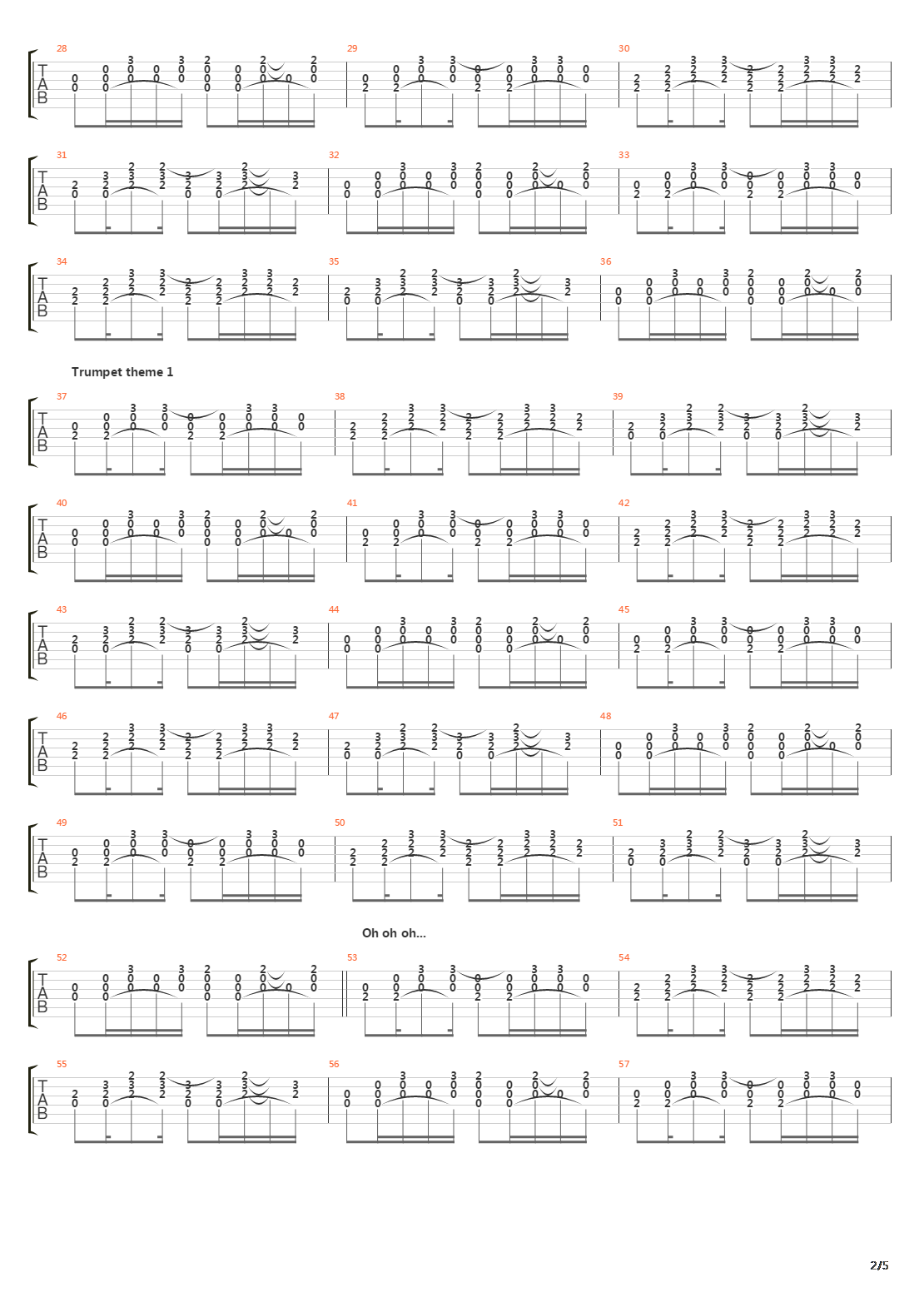 28 29 30

TAB

31 32 33

TAB

34 35 36

TAB

Trumpet theme 1

37 38 39

TAB

40 41 42

TAB

43 44 45

TAB

46 47 48

TAB

49 50 51

TAB

Oh oh oh...

52 53 54

TAB

55 56 57

TAB

2/5